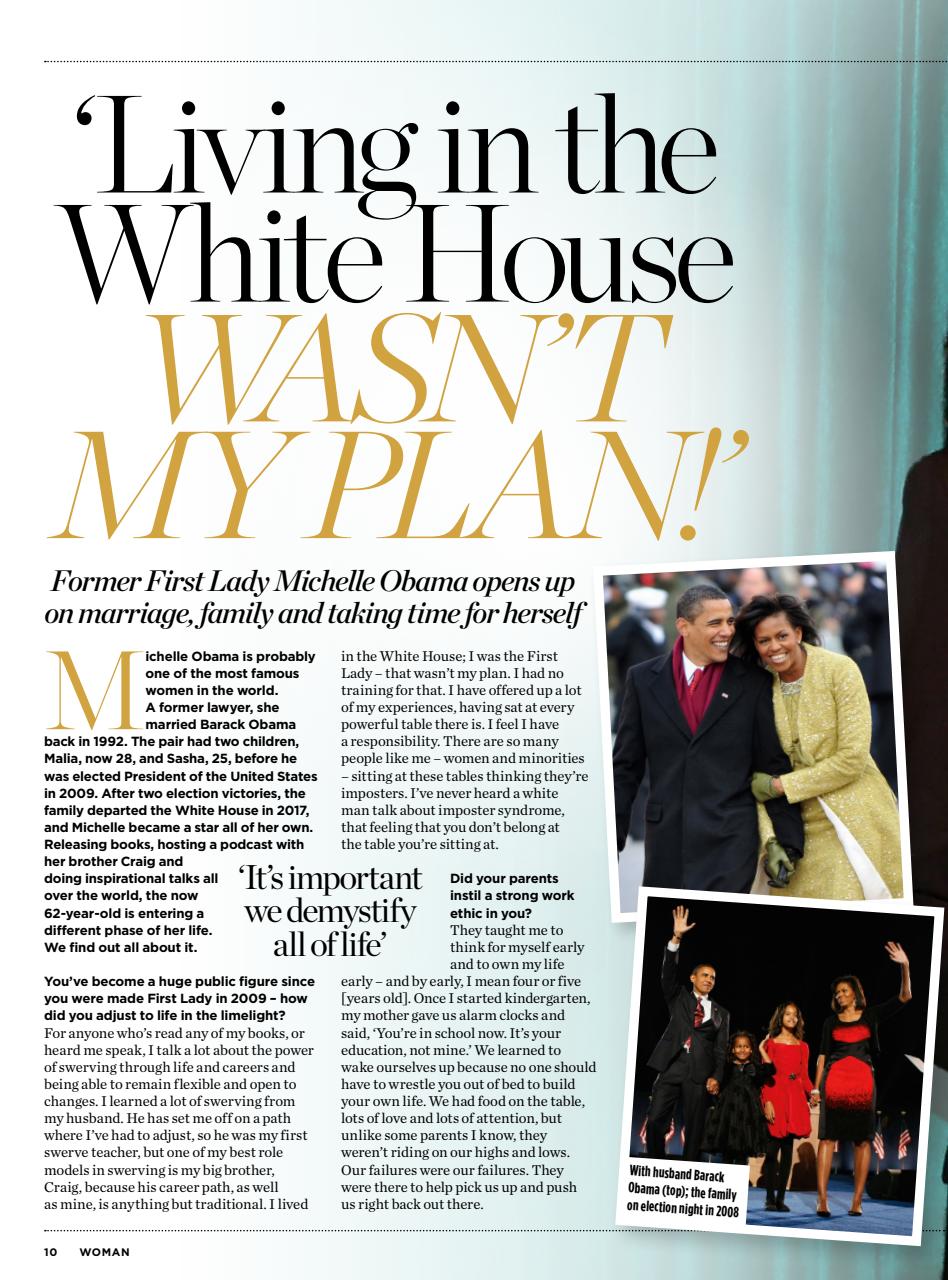 'Living in the White House WASN'T MY PLAN!'

Former First Lady Michelle Obama opens up on marriage, family and taking time for herself

Michelle Obama is probably one of the most famous women in the world. A former lawyer, she married Barack Obama back in 1992. The pair had two children, Malia, now 28, and Sasha, 25, before he was elected President of the United States in 2009. After two election victories, the family departed the White House in 2017, and Michelle became a star all of her own. Releasing books, hosting a podcast with her brother Craig and doing inspirational talks all over the world, the now 62-year-old is entering a different phase of her life. We find out all about it.

You've become a huge public figure since you were made First Lady in 2009 – how did you adjust to life in the limelight?
For anyone who's read any of my books, or heard me speak, I talk a lot about the power of swerving through life and careers and being able to remain flexible and open to changes. I learned a lot of swerving from my husband. He has set me off on a path where I've had to adjust, so he was my first swerve teacher, but one of my best role models in swerving is my big brother, Craig, because his career path, as well as mine, is anything but traditional. I lived in the White House; I was the First Lady – that wasn't my plan. I had no training for that. I have offered up a lot of my experiences, having sat at every powerful table there is. I feel I have a responsibility. There are so many people like me – women and minorities – sitting at these tables thinking they're imposters. I've never heard a white man talk about imposter syndrome, that feeling that you don't belong at the table you're sitting at.

'It's important we demystify all of life'

Did your parents instil a strong work ethic in you?
They taught me to think for myself early and to own my life early – and by early, I mean four or five [years old]. Once I started kindergarten, my mother gave us alarm clocks and said, 'You're in school now. It's your education, not mine.' We learned to wake ourselves up because no one should have to wrestle you out of bed to build your own life. We had food on the table, lots of love and lots of attention, but unlike some parents I know, they weren't riding on our highs and lows. Our failures were our failures. They were there to help pick us up and push us right back out there.

With husband Barack Obama (top); the family on election night in 2008

10 WOMAN